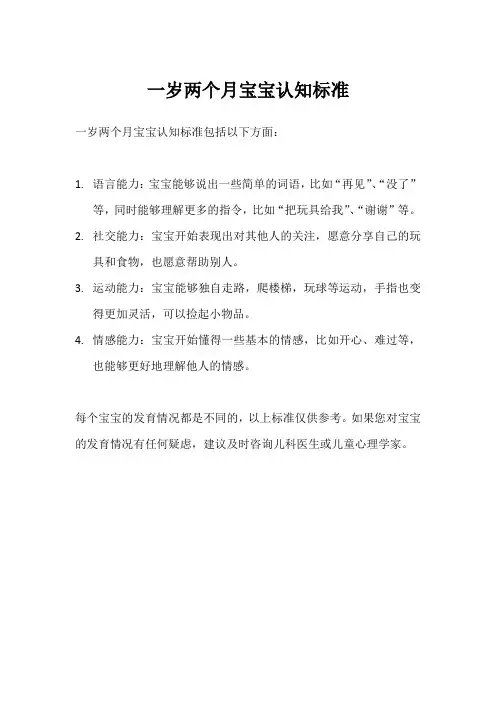 一岁两个月宝宝认知标准

一岁两个月宝宝认知标准包括以下方面：

1. 语言能力：宝宝能够说出一些简单的词语，比如“再见”、“没了”等，同时能够理解更多的指令，比如“把玩具给我”、“谢谢”等。
2. 社交能力：宝宝开始表现出对其他人的关注，愿意分享自己的玩具和食物，也愿意帮助别人。
3. 运动能力：宝宝能够独自走路，爬楼梯，玩球等运动，手指也变得更加灵活，可以捡起小物品。
4. 情感能力：宝宝开始懂得一些基本的情感，比如开心、难过等，也能够更好地理解他人的情感。

每个宝宝的发育情况都是不同的，以上标准仅供参考。如果您对宝宝的发育情况有任何疑虑，建议及时咨询儿科医生或儿童心理学家。